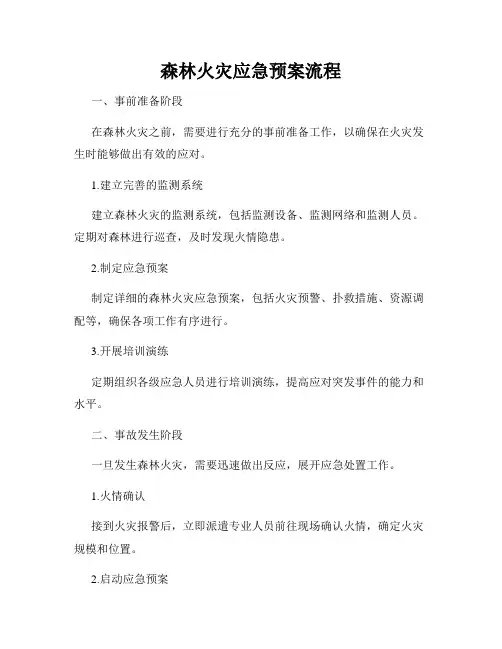 森林火灾应急预案流程

一、事前准备阶段

在森林火灾之前，需要进行充分的事前准备工作，以确保在火灾发生时能够做出有效的应对。

1.建立完善的监测系统

建立森林火灾的监测系统，包括监测设备、监测网络和监测人员。定期对森林进行巡查，及时发现火情隐患。

2.制定应急预案

制定详细的森林火灾应急预案，包括火灾预警、扑救措施、资源调配等，确保各项工作有序进行。

3.开展培训演练

定期组织各级应急人员进行培训演练，提高应对突发事件的能力和水平。

二、事故发生阶段

一旦发生森林火灾，需要迅速做出反应，展开应急处置工作。

1.火情确认

接到火灾报警后，立即派遣专业人员前往现场确认火情，确定火灾规模和位置。

2.启动应急预案